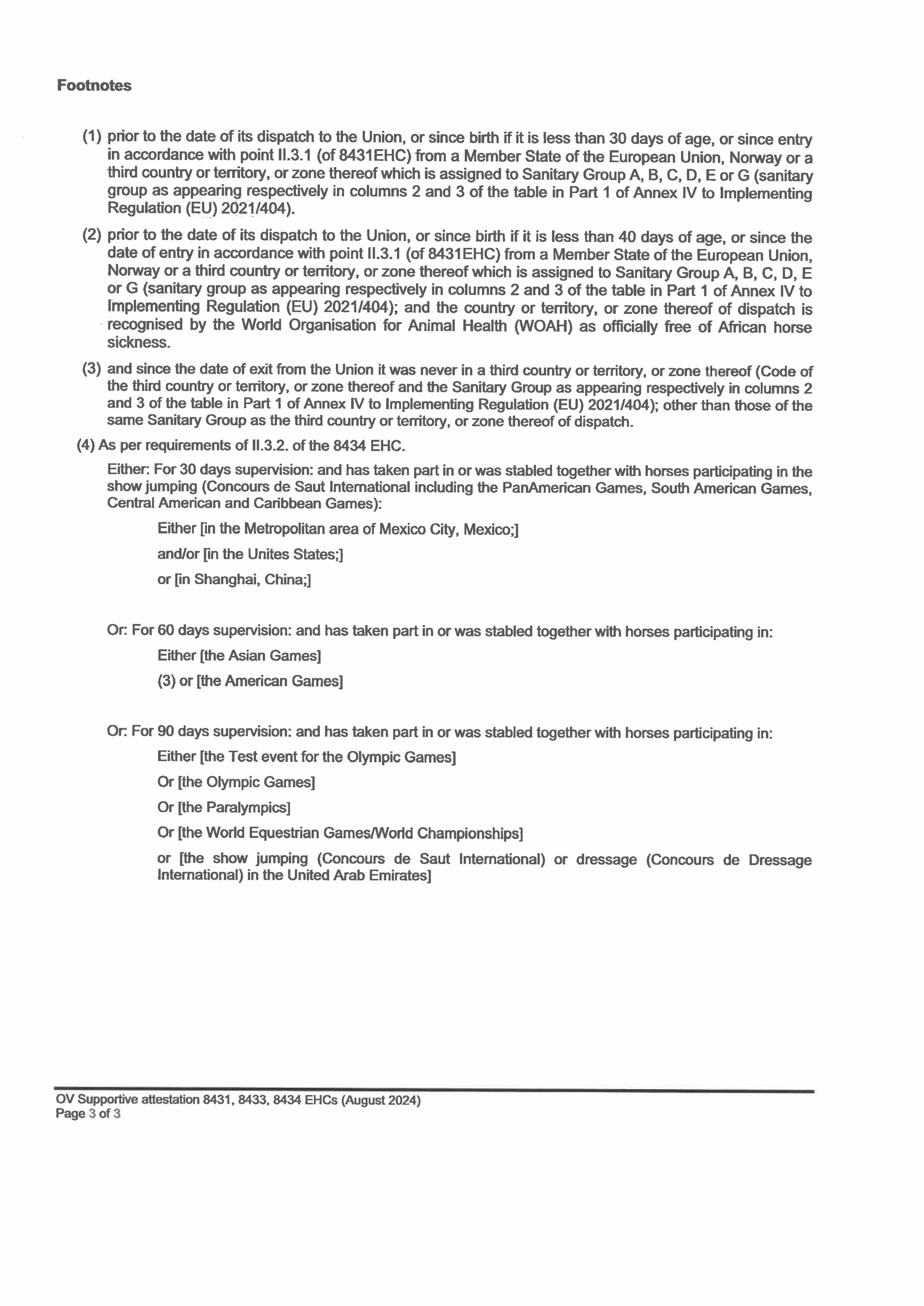 Footnotes

(1) prior to the date of its dispatch to the Union, or since birth if it is less than 30 days of age, or since entry in accordance with point II.3.1 (of 8431EHC) from a Member State of the European Union, Norway or a third country or territory, or zone thereof which is assigned to Sanitary Group A, B, C, D, E or G (sanitary group as appearing respectively in columns 2 and 3 of the table in Part 1 of Annex IV to Implementing Regulation (EU) 2021/404).

(2) prior to the date of its dispatch to the Union, or since birth if it is less than 40 days of age, or since the date of entry in accordance with point II.3.1 (of 8431EHC) from a Member State of the European Union, Norway or a third country or territory, or zone thereof which is assigned to Sanitary Group A, B, C, D, E or G (sanitary group as appearing respectively in columns 2 and 3 of the table in Part 1 of Annex IV to Implementing Regulation (EU) 2021/404); and the country or territory, or zone thereof of dispatch is recognised by the World Organisation for Animal Health (WOAH) as officially free of African horse sickness.

(3) and since the date of exit from the Union it was never in a third country or territory, or zone thereof (Code of the third country or territory, or zone thereof and the Sanitary Group as appearing respectively in columns 2 and 3 of the table in Part 1 of Annex IV to Implementing Regulation (EU) 2021/404); other than those of the same Sanitary Group as the third country or territory, or zone thereof of dispatch.

(4) As per requirements of II.3.2. of the 8434 EHC.

Either: For 30 days supervision: and has taken part in or was stabled together with horses participating in the show jumping (Concours de Saut International including the PanAmerican Games, South American Games, Central American and Caribbean Games):

Either [in the Metropolitan area of Mexico City, Mexico;]

and/or [in the Unites States;]

or [in Shanghai, China;]

Or: For 60 days supervision: and has taken part in or was stabled together with horses participating in:

Either [the Asian Games]

(3) or [the American Games]

Or: For 90 days supervision: and has taken part in or was stabled together with horses participating in:

Either [the Test event for the Olympic Games]

Or [the Olympic Games]

Or [the Paralympics]

Or [the World Equestrian Games/World Championships]

or [the show jumping (Concours de Saut International) or dressage (Concours de Dressage International) in the United Arab Emirates]

OV Supportive attestation 8431, 8433, 8434 EHCs (August 2024)
Page 3 of 3